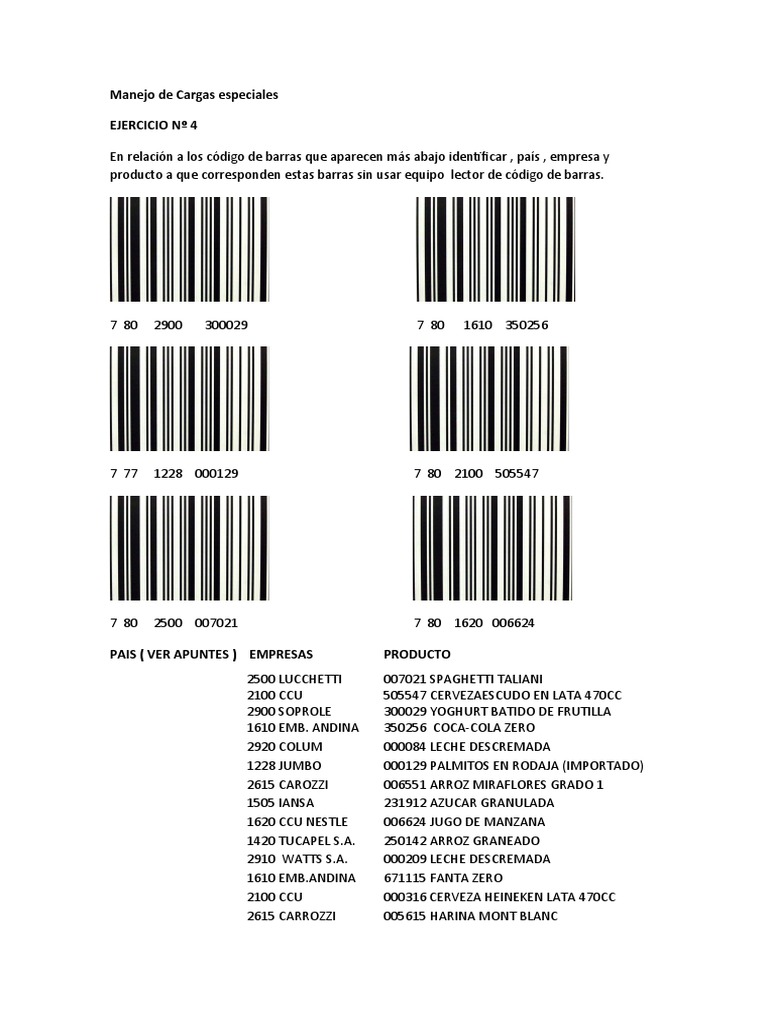 Manejo de Cargas especiales

EJERCICIO Nº 4

En relación a los código de barras que aparecen más abajo identificar , país , empresa y producto a que corresponden estas barras sin usar equipo lector de código de barras.

7 80 2900 300029

7 80 1610 350256

7 77 1228 000129

7 80 2100 505547

7 80 2500 007021

7 80 1620 006624

| PAIS ( VER APUNTES ) | EMPRESAS | PRODUCTO |
|---|---|---|
| | 2500 LUCCHETTI | 007021 SPAGHETTI TALIANI |
| | 2100 CCU | 505547 CERVEZAESCUDO EN LATA 470CC |
| | 2900 SOPROLE | 300029 YOGHURT BATIDO DE FRUTILLA |
| | 1610 EMB. ANDINA | 350256 COCA-COLA ZERO |
| | 2920 COLUM | 000084 LECHE DESCREMADA |
| | 1228 JUMBO | 000129 PALMITOS EN RODAJA (IMPORTADO) |
| | 2615 CAROZZI | 006551 ARROZ MIRAFLORES GRADO 1 |
| | 1505 IANSA | 231912 AZUCAR GRANULADA |
| | 1620 CCU NESTLE | 006624 JUGO DE MANZANA |
| | 1420 TUCAPEL S.A. | 250142 ARROZ GRANEADO |
| | 2910 WATTS S.A. | 000209 LECHE DESCREMADA |
| | 1610 EMB.ANDINA | 671115 FANTA ZERO |
| | 2100 CCU | 000316 CERVEZA HEINEKEN LATA 470CC |
| | 2615 CARROZZI | 005615 HARINA MONT BLANC |